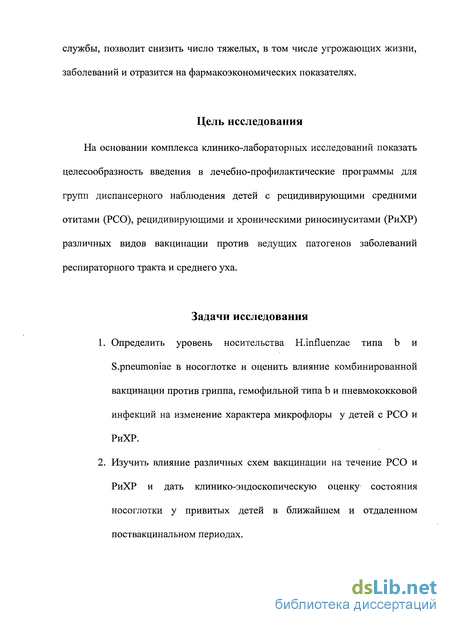 службы, позволит снизить число тяжелых, в том числе угрожающих жизни, заболеваний и отразится на фармакоэкономических показателях.

Цель исследования

На основании комплекса клинико-лабораторных исследований показать целесообразность введения в лечебно-профилактические программы для групп диспансерного наблюдения детей с рецидивирующими средними отитами (РСО), рецидивирующими и хроническими риносинуситами (РиХР) различных видов вакцинации против ведущих патогенов заболеваний респираторного тракта и среднего уха.

Задачи исследования

1. Определить уровень носительства H.influenzae типа b и S.pneumoniae в носоглотке и оценить влияние комбинированной вакцинации против гриппа, гемофильной типа b и пневмококковой инфекций на изменение характера микрофлоры у детей с РСО и РиХР.

2. Изучить влияние различных схем вакцинации на течение РСО и РиХР и дать клинико-эндоскопическую оценку состояния носоглотки у привитых детей в ближайшем и отдаленном поствакцинальном периодах.

dsLib.net
библиотека диссертаций